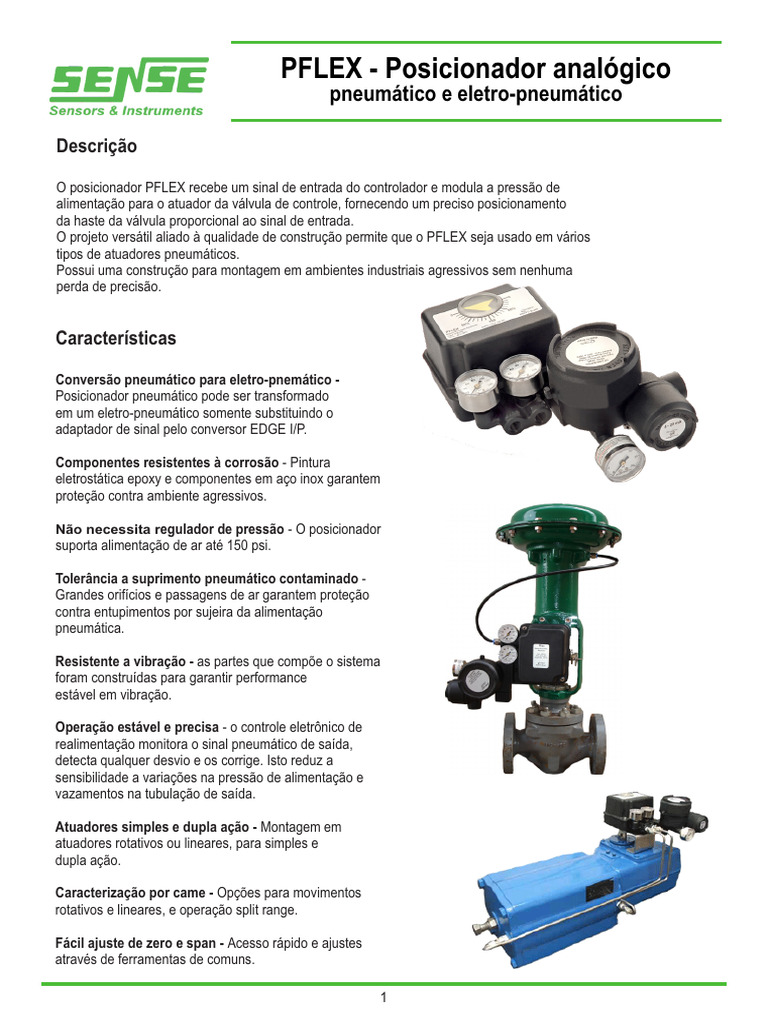 SENSE
Sensors & Instruments

PFLEX - Posicionador analógico
pneumático e eletro-pneumático

Descrição

O posicionador PFLEX recebe um sinal de entrada do controlador e modula a pressão de alimentação para o atuador da válvula de controle, fornecendo um preciso posicionamento da haste da válvula proporcional ao sinal de entrada.
O projeto versátil aliado à qualidade de construção permite que o PFLEX seja usado em vários tipos de atuadores pneumáticos.
Possui uma construção para montagem em ambientes industriais agressivos sem nenhuma perda de precisão.

Características

Conversão pneumático para eletro-pnemático - Posicionador pneumático pode ser transformado em um eletro-pneumático somente substituindo o adaptador de sinal pelo conversor EDGE I/P.

Componentes resistentes à corrosão - Pintura eletrostática epoxy e componentes em aço inox garantem proteção contra ambiente agressivos.

Não necessita regulador de pressão - O posicionador suporta alimentação de ar até 150 psi.

Tolerância a suprimento pneumático contaminado - Grandes orifícios e passagens de ar garantem proteção contra entupimentos por sujeira da alimentação pneumática.

Resistente a vibração - as partes que compõe o sistema foram construídas para garantir performance estável em vibração.

Operação estável e precisa - o controle eletrônico de realimentação monitora o sinal pneumático de saída, detecta qualquer desvio e os corrige. Isto reduz a sensibilidade a variações na pressão de alimentação e vazamentos na tubulação de saída.

Atuadores simples e dupla ação - Montagem em atuadores rotativos ou lineares, para simples e dupla ação.

Caracterização por came - Opções para movimentos rotativos e lineares, e operação split range.

Fácil ajuste de zero e span - Acesso rápido e ajustes através de ferramentas de comuns.

1